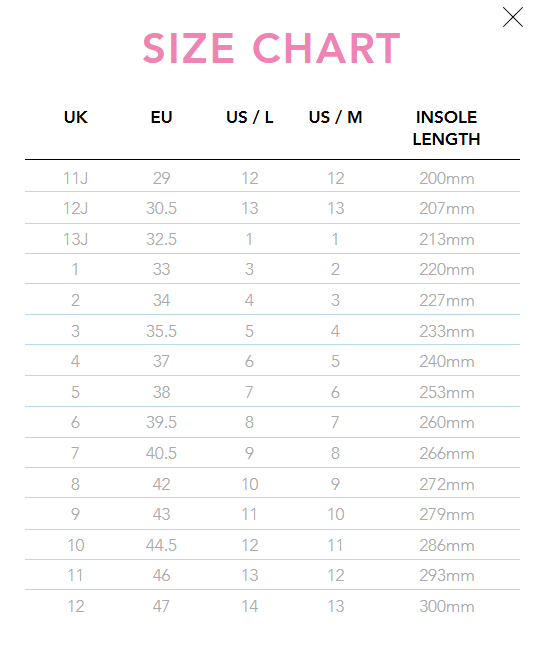 SIZE CHART

| UK | EU | US / L | US / M | INSOLE LENGTH |
|---|---|---|---|---|
| 11J | 29 | 12 | 12 | 200mm |
| 12J | 30.5 | 13 | 13 | 207mm |
| 13J | 32.5 | 1 | 1 | 213mm |
| 1 | 33 | 3 | 2 | 220mm |
| 2 | 34 | 4 | 3 | 227mm |
| 3 | 35.5 | 5 | 4 | 233mm |
| 4 | 37 | 6 | 5 | 240mm |
| 5 | 38 | 7 | 6 | 253mm |
| 6 | 39.5 | 8 | 7 | 260mm |
| 7 | 40.5 | 9 | 8 | 266mm |
| 8 | 42 | 10 | 9 | 272mm |
| 9 | 43 | 11 | 10 | 279mm |
| 10 | 44.5 | 12 | 11 | 286mm |
| 11 | 46 | 13 | 12 | 293mm |
| 12 | 47 | 14 | 13 | 300mm |